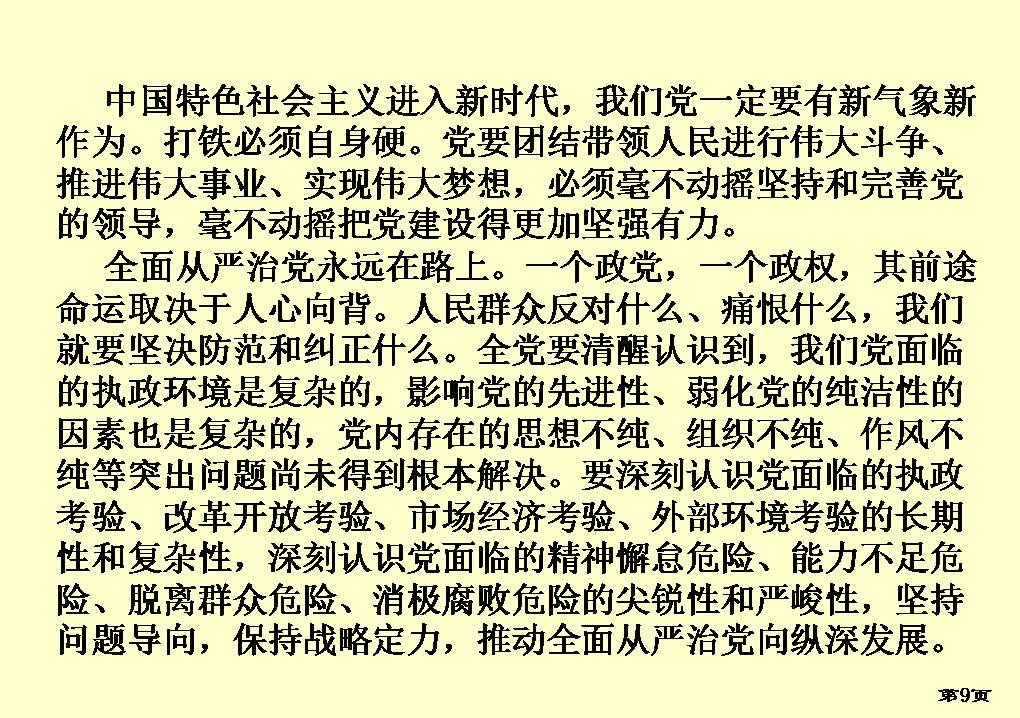 中国特色社会主义进入新时代，我们党一定要有新气象新作为。打铁必须自身硬。党要团结带领人民进行伟大斗争、推进伟大事业、实现伟大梦想，必须毫不动摇坚持和完善党的领导，毫不动摇把党建设得更加坚强有力。

全面从严治党永远在路上。一个政党，一个政权，其前途命运取决于人心向背。人民群众反对什么、痛恨什么，我们就要坚决防范和纠正什么。全党要清醒认识到，我们党面临的执政环境是复杂的，影响党的先进性、弱化党的纯洁性的因素也是复杂的，党内存在的思想不纯、组织不纯、作风不纯等突出问题尚未得到根本解决。要深刻认识党面临的执政考验、改革开放考验、市场经济考验、外部环境考验的长期性和复杂性，深刻认识党面临的精神懈怠危险、能力不足危险、脱离群众危险、消极腐败危险的尖锐性和严峻性，坚持问题导向，保持战略定力，推动全面从严治党向纵深发展。

第9页